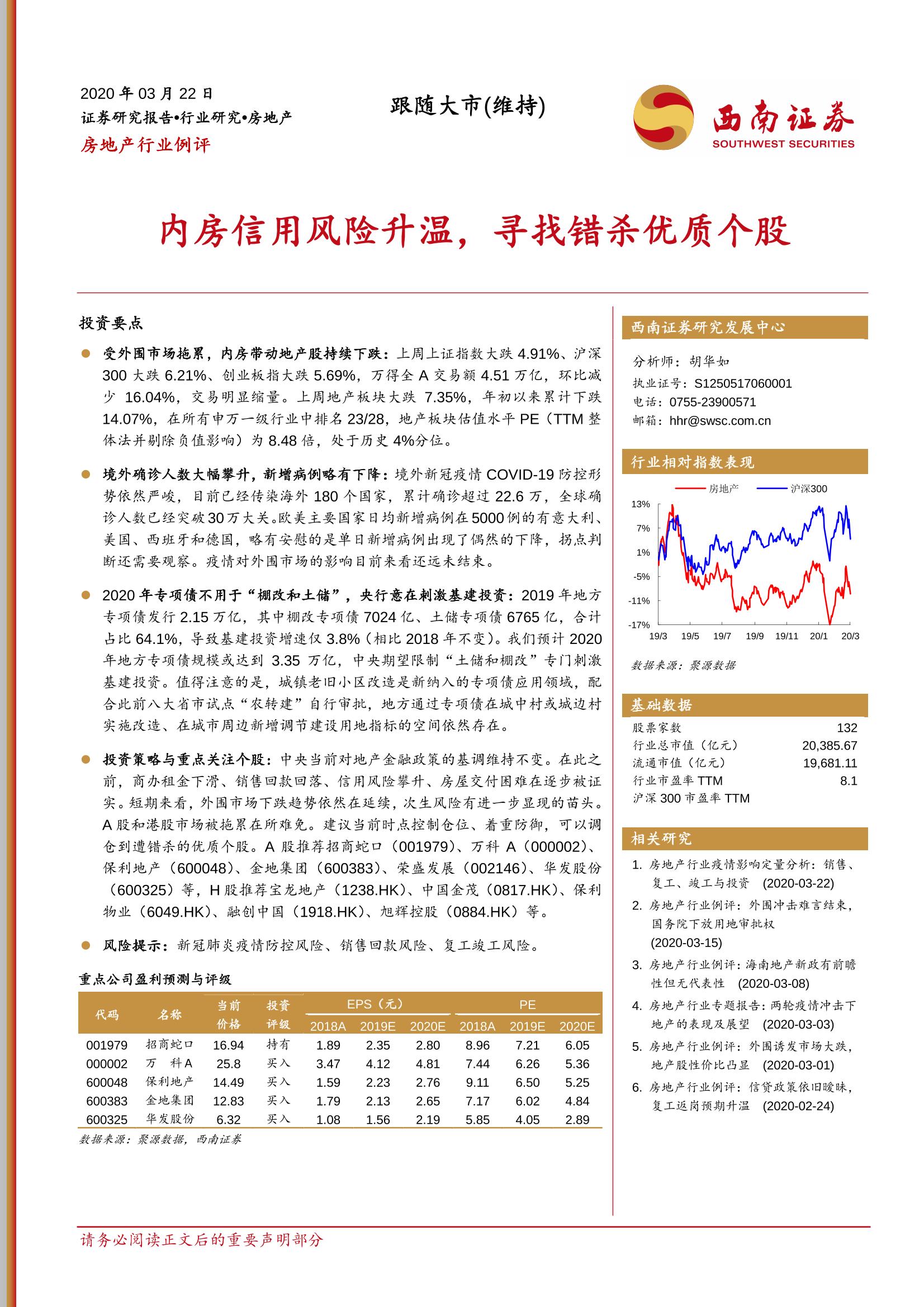 2020年03月22日
证券研究报告•行业研究•房地产
房地产行业例评

跟随大市(维持)

西南证券
SOUTHWEST SECURITIES

内房信用风险升温，寻找错杀优质个股

投资要点

• 受外围市场拖累，内房带动地产股持续下跌：上周上证指数大跌4.91%、沪深300大跌6.21%、创业板指大跌5.69%，万得全A交易额4.51万亿，环比减少16.04%，交易明显缩量。上周地产板块大跌7.35%，年初以来累计下跌14.07%，在所有申万一级行业中排名23/28，地产板块估值水平PE（TTM整体法并剔除负值影响）为8.48倍，处于历史4%分位。

• 境外确诊人数大幅攀升，新增病例略有下降：境外新冠疫情COVID-19防控形势依然严峻，目前已经传染海外180个国家，累计确诊超过22.6万，全球确诊人数已经突破30万大关。欧美主要国家日均新增病例在5000例的有意大利、美国、西班牙和德国，略有安慰的是单日新增病例出现了偶然的下降，拐点判断还需要观察。疫情对外围市场的影响目前来看还远未结束。

• 2020年专项债不用于“棚改和土储”，央行意在刺激基建投资：2019年地方专项债发行2.15万亿，其中棚改专项债7024亿、土储专项债6765亿，合计占比64.1%，导致基建投资增速仅3.8%（相比2018年不变）。我们预计2020年地方专项债规模或达到3.35万亿，中央期望限制“土储和棚改”专门刺激基建投资。值得注意的是，城镇老旧小区改造是新纳入的专项债应用领域，配合此前八大省市试点“农转建”自行审批，地方通过专项债在城中村或城边村实施改造、在城市周边新增调节建设用地指标的空间依然存在。

• 投资策略与重点关注个股：中央当前对地产金融政策的基调维持不变。在此之前，商办租金下滑、销售回款回落、信用风险攀升、房屋交付困难在逐步被证实。短期来看，外围市场下跌趋势依然在延续，次生风险有进一步显现的苗头。A股和港股市场被拖累在所难免。建议当前时点控制仓位、着重防御，可以调仓到遭错杀的优质个股。A股推荐招商蛇口（001979）、万科A（000002）、保利地产（600048）、金地集团（600383）、荣盛发展（002146）、华发股份（600325）等，H股推荐宝龙地产（1238.HK）、中国金茂（0817.HK）、保利物业（6049.HK）、融创中国（1918.HK）、旭辉控股（0884.HK）等。

• 风险提示：新冠肺炎疫情防控风险、销售回款风险、复工竣工风险。

重点公司盈利预测与评级

| 代码 | 名称 | 当前价格 | 投资评级 | EPS（元） |  |  | PE |  |  |
|---|---|---|---|---|---|---|---|---|---|
|  |  |  |  | 2018A | 2019E | 2020E | 2018A | 2019E | 2020E |
| 001979 | 招商蛇口 | 16.94 | 持有 | 1.89 | 2.35 | 2.80 | 8.96 | 7.21 | 6.05 |
| 000002 | 万 科A | 25.8 | 买入 | 3.47 | 4.12 | 4.81 | 7.44 | 6.26 | 5.36 |
| 600048 | 保利地产 | 14.49 | 买入 | 1.59 | 2.23 | 2.76 | 9.11 | 6.50 | 5.25 |
| 600383 | 金地集团 | 12.83 | 买入 | 1.79 | 2.13 | 2.65 | 7.17 | 6.02 | 4.84 |
| 600325 | 华发股份 | 6.32 | 买入 | 1.08 | 1.56 | 2.19 | 5.85 | 4.05 | 2.89 |

数据来源：聚源数据，西南证券

西南证券研究发展中心

分析师：胡华如
执业证号：S1250517060001
电话：0755-23900571
邮箱：hhr@swsc.com.cn

行业相对指数表现

房地产 沪深300
13%
7%
1%
-5%
-11%
-17%
19/3 19/5 19/7 19/9 19/11 20/1 20/3

数据来源：聚源数据

基础数据

股票家数 132
行业总市值（亿元） 20,385.67
流通市值（亿元） 19,681.11
行业市盈率TTM 8.1
沪深300市盈率TTM

相关研究

1. 房地产行业疫情影响定量分析：销售、复工、竣工与投资 (2020-03-22)
2. 房地产行业例评：外围冲击难言结束，国务院下放用地审批权 (2020-03-15)
3. 房地产行业例评：海南地产新政有前瞻性但无代表性 (2020-03-08)
4. 房地产行业专题报告：两轮疫情冲击下地产的表现及展望 (2020-03-03)
5. 房地产行业例评：外围诱发市场大跌，地产股性价比凸显 (2020-03-01)
6. 房地产行业例评：信贷政策依旧暧昧，复工返岗预期升温 (2020-02-24)

请务必阅读正文后的重要声明部分